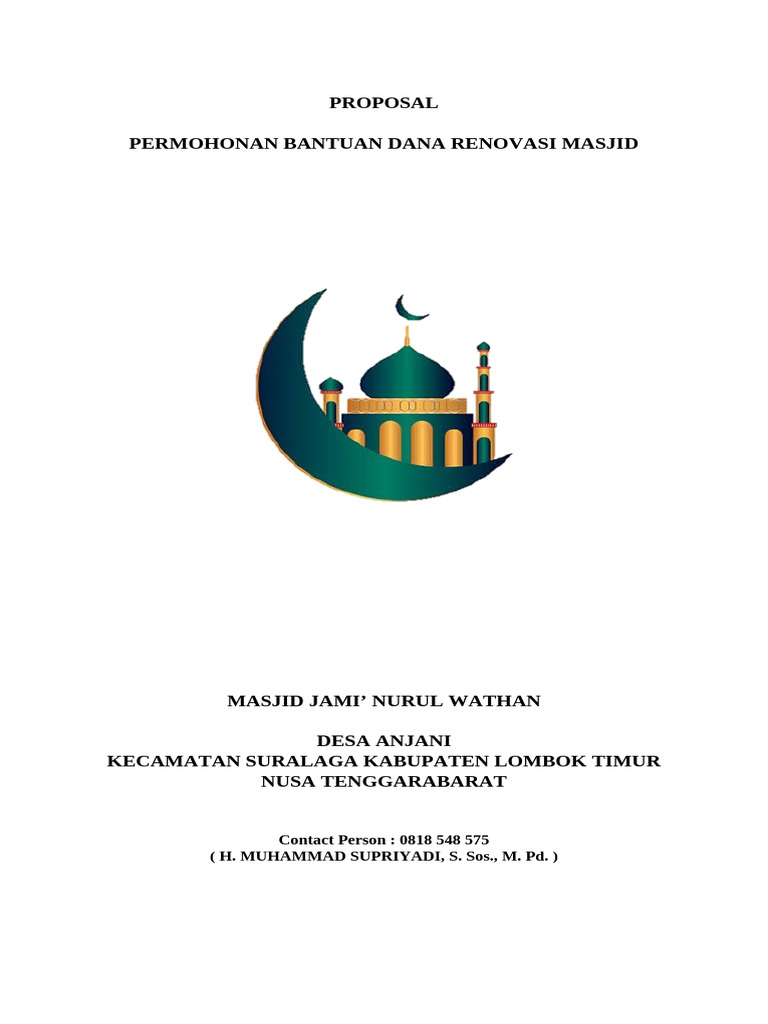 PROPOSAL

PERMOHONAN BANTUAN DANA RENOVASI MASJID

MASJID JAMI’ NURUL WATHAN

DESA ANJANI
KECAMATAN SURALAGA KABUPATEN LOMBOK TIMUR
NUSA TENGGARABARAT

Contact Person : 0818 548 575
( H. MUHAMMAD SUPRIYADI, S. Sos., M. Pd. )